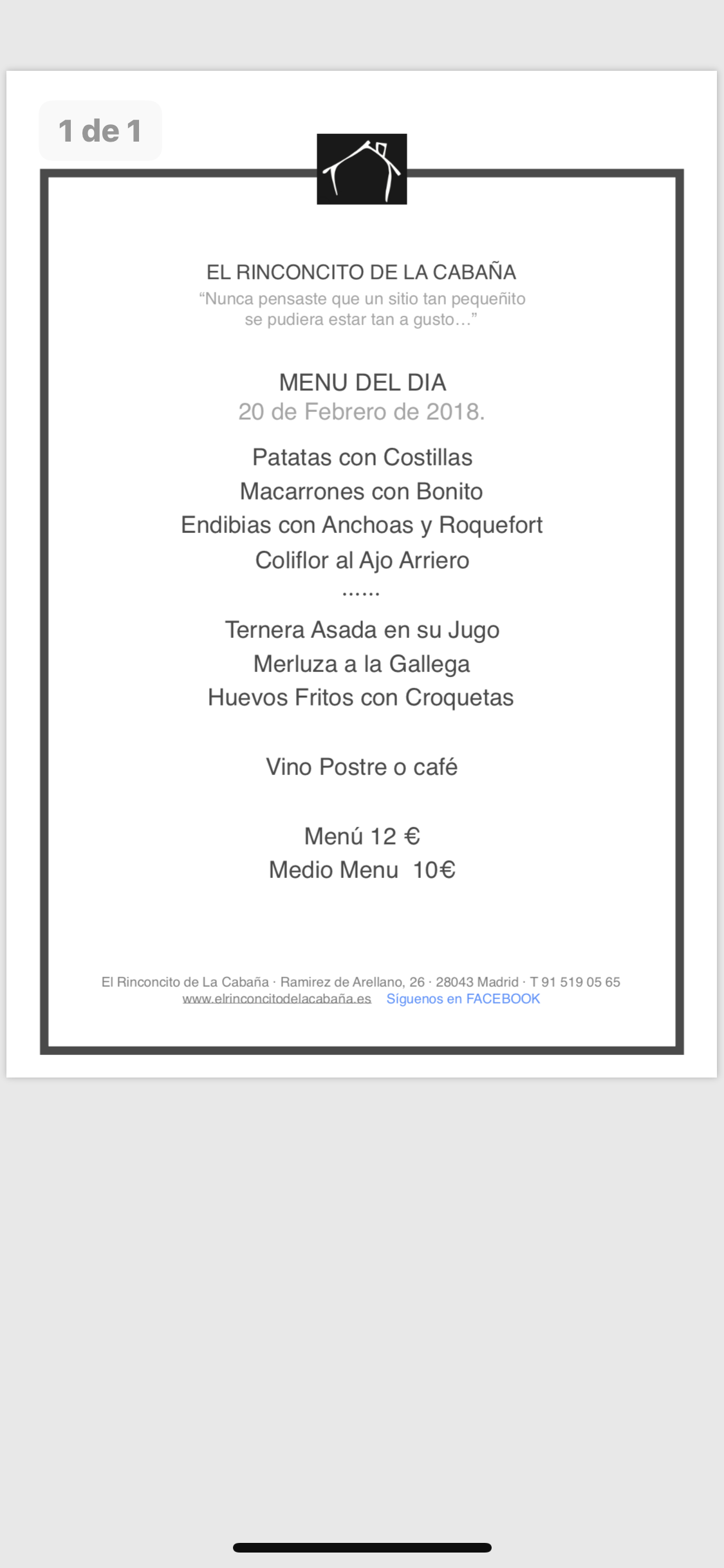 1 de 1

EL RINCONCITO DE LA CABAÑA
“Nunca pensaste que un sitio tan pequeñito se pudiera estar tan a gusto…”

MENU DEL DIA
20 de Febrero de 2018.

Patatas con Costillas
Macarrones con Bonito
Endibias con Anchoas y Roquefort
Coliflor al Ajo Arriero
……
Ternera Asada en su Jugo
Merluza a la Gallega
Huevos Fritos con Croquetas

Vino Postre o café

Menú 12 €
Medio Menu 10€

El Rinconcito de La Cabaña · Ramirez de Arellano, 26 · 28043 Madrid · T 91 519 05 65
www.elrinconcitodelacabaña.es Síguenos en FACEBOOK